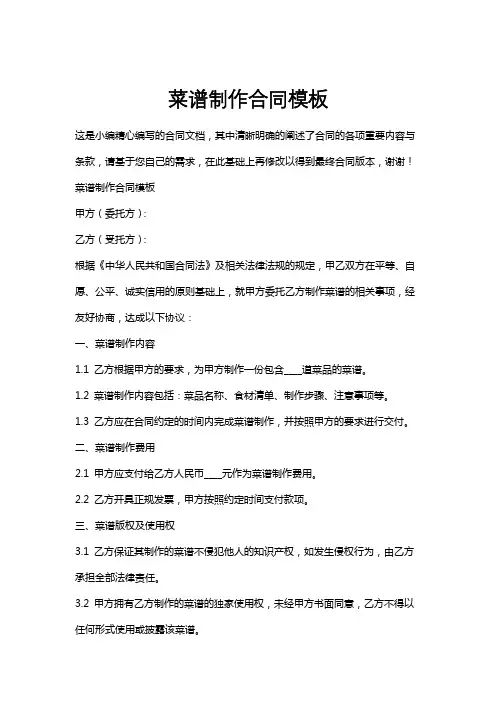 菜谱制作合同模板

这是小编精心编写的合同文档，其中清晰明确的阐述了合同的各项重要内容与条款，请基于您自己的需求，在此基础上再修改以得到最终合同版本，谢谢！

菜谱制作合同模板

甲方（委托方）：

乙方（受托方）：

根据《中华人民共和国合同法》及相关法律法规的规定，甲乙双方在平等、自愿、公平、诚实信用的原则基础上，就甲方委托乙方制作菜谱的相关事项，经友好协商，达成以下协议：

一、菜谱制作内容

1.1 乙方根据甲方的要求，为甲方制作一份包含____道菜品的菜谱。

1.2 菜谱制作内容包括：菜品名称、食材清单、制作步骤、注意事项等。

1.3 乙方应在合同约定的时间内完成菜谱制作，并按照甲方的要求进行交付。

二、菜谱制作费用

2.1 甲方应支付给乙方人民币____元作为菜谱制作费用。

2.2 乙方开具正规发票，甲方按照约定时间支付款项。

三、菜谱版权及使用权

3.1 乙方保证其制作的菜谱不侵犯他人的知识产权，如发生侵权行为，由乙方承担全部法律责任。

3.2 甲方拥有乙方制作的菜谱的独家使用权，未经甲方书面同意，乙方不得以任何形式使用或披露该菜谱。